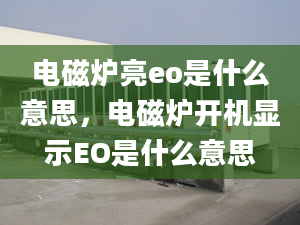 电磁炉亮eo是什么意思，电磁炉开机显示EO是什么意思